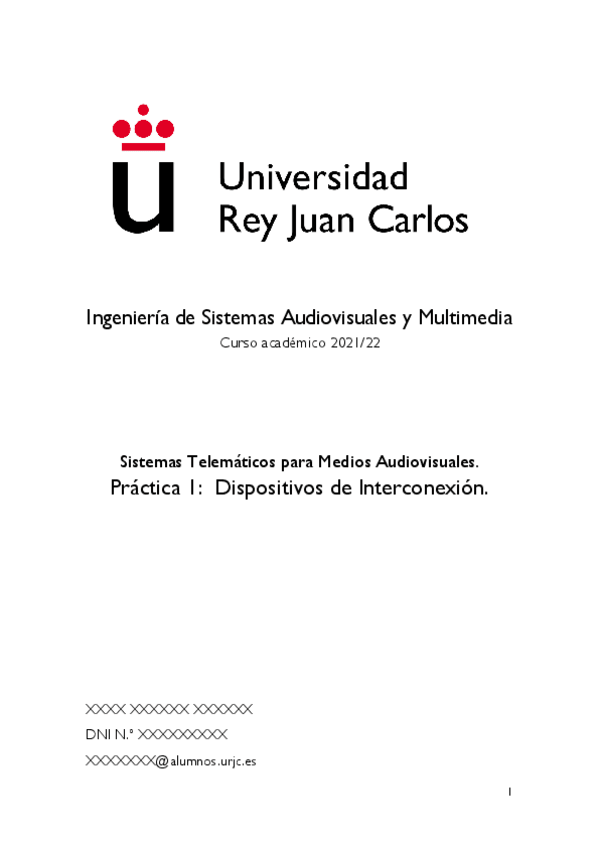 Universidad
Rey Juan Carlos

Ingeniería de Sistemas Audiovisuales y Multimedia
Curso académico 2021/22

Sistemas Telemáticos para Medios Audiovisuales.
Práctica 1: Dispositivos de Interconexión.

XXXX XXXXXX XXXXXX
DNI N.º XXXXXXXXX
XXXXXXX@alumnos.urjc.es

1